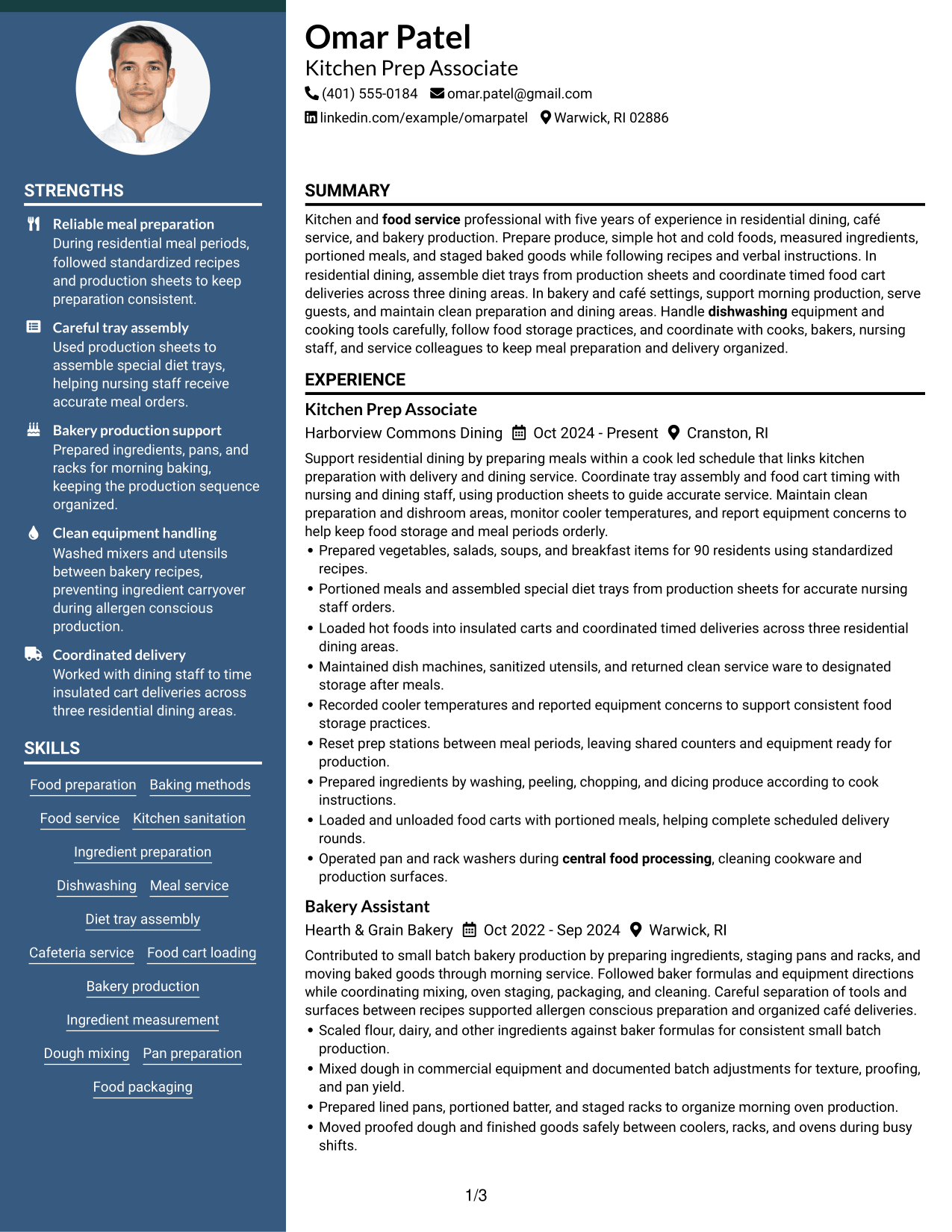 STRENGTHS

Reliable meal preparation
During residential meal periods, followed standardized recipes and production sheets to keep preparation consistent.

Careful tray assembly
Used production sheets to assemble special diet trays, helping nursing staff receive accurate meal orders.

Bakery production support
Prepared ingredients, pans, and racks for morning baking, keeping the production sequence organized.

Clean equipment handling
Washed mixers and utensils between bakery recipes, preventing ingredient carryover during allergen conscious production.

Coordinated delivery
Worked with dining staff to time insulated cart deliveries across three residential dining areas.

SKILLS

Food preparation
Baking methods
Food service
Kitchen sanitation
Ingredient preparation
Dishwashing
Meal service
Diet tray assembly
Cafeteria service
Food cart loading
Bakery production
Ingredient measurement
Dough mixing
Pan preparation
Food packaging

Omar Patel
Kitchen Prep Associate
(401) 555-0184 omar.patel@gmail.com
linkedin.com/example/omarpatel Warwick, RI 02886

SUMMARY

Kitchen and food service professional with five years of experience in residential dining, café service, and bakery production. Prepare produce, simple hot and cold foods, measured ingredients, portioned meals, and staged baked goods while following recipes and verbal instructions. In residential dining, assemble diet trays from production sheets and coordinate timed food cart deliveries across three dining areas. In bakery and café settings, support morning production, serve guests, and maintain clean preparation and dining areas. Handle dishwashing equipment and cooking tools carefully, follow food storage practices, and coordinate with cooks, bakers, nursing staff, and service colleagues to keep meal preparation and delivery organized.

EXPERIENCE

Kitchen Prep Associate
Harborview Commons Dining Oct 2024 - Present Cranston, RI

Support residential dining by preparing meals within a cook led schedule that links kitchen preparation with delivery and dining service. Coordinate tray assembly and food cart timing with nursing and dining staff, using production sheets to guide accurate service. Maintain clean preparation and dishroom areas, monitor cooler temperatures, and report equipment concerns to help keep food storage and meal periods orderly.
• Prepared vegetables, salads, soups, and breakfast items for 90 residents using standardized recipes.
• Portioned meals and assembled special diet trays from production sheets for accurate nursing staff orders.
• Loaded hot foods into insulated carts and coordinated timed deliveries across three residential dining areas.
• Maintained dish machines, sanitized utensils, and returned clean service ware to designated storage after meals.
• Recorded cooler temperatures and reported equipment concerns to support consistent food storage practices.
• Reset prep stations between meal periods, leaving shared counters and equipment ready for production.
• Prepared ingredients by washing, peeling, chopping, and dicing produce according to cook instructions.
• Loaded and unloaded food carts with portioned meals, helping complete scheduled delivery rounds.
• Operated pan and rack washers during central food processing, cleaning cookware and production surfaces.

Bakery Assistant
Hearth & Grain Bakery Oct 2022 - Sep 2024 Warwick, RI

Contributed to small batch bakery production by preparing ingredients, staging pans and racks, and moving baked goods through morning service. Followed baker formulas and equipment directions while coordinating mixing, oven staging, packaging, and cleaning. Careful separation of tools and surfaces between recipes supported allergen conscious preparation and organized café deliveries.
• Scaled flour, dairy, and other ingredients against baker formulas for consistent small batch production.
• Mixed dough in commercial equipment and documented batch adjustments for texture, proofing, and pan yield.
• Prepared lined pans, portioned batter, and staged racks to organize morning oven production.
• Moved proofed dough and finished goods safely between coolers, racks, and ovens during busy shifts.

1/3